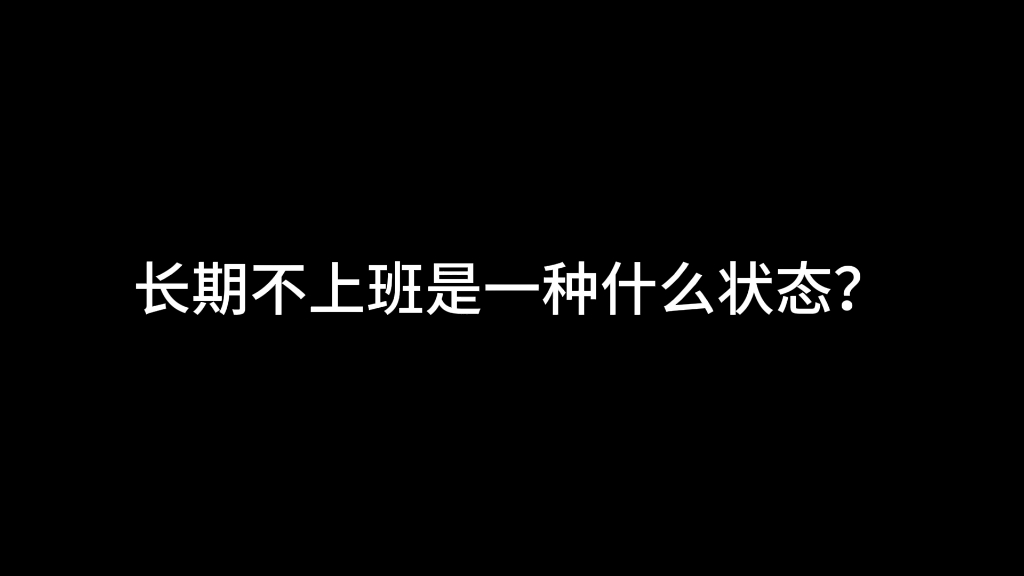 长期不上班是一种什么状态?